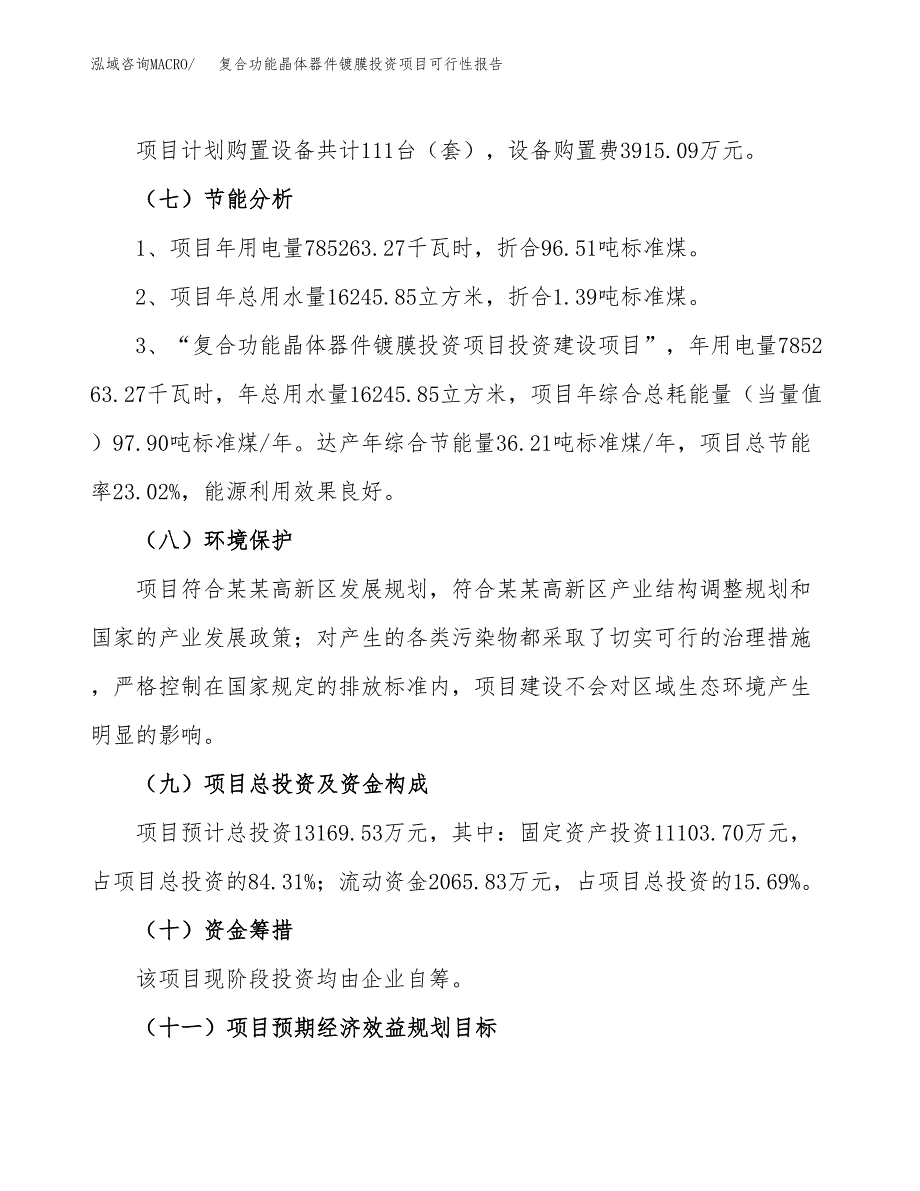 泓域咨询MACRO/　复合功能晶体器件镀膜投资项目可行性报告

项目计划购置设备共计111台（套），设备购置费3915.09万元。

（七）节能分析

1、项目年用电量785263.27千瓦时，折合96.51吨标准煤。

2、项目年总用水量16245.85立方米，折合1.39吨标准煤。

3、“复合功能晶体器件镀膜投资项目投资建设项目”，年用电量785263.27千瓦时，年总用水量16245.85立方米，项目年综合总耗能量（当量值）97.90吨标准煤/年。达产年综合节能量36.21吨标准煤/年，项目总节能率23.02%，能源利用效果良好。

（八）环境保护

项目符合某某高新区发展规划，符合某某高新区产业结构调整规划和国家的产业发展政策；对产生的各类污染物都采取了切实可行的治理措施，严格控制在国家规定的排放标准内，项目建设不会对区域生态环境产生明显的影响。

（九）项目总投资及资金构成

项目预计总投资13169.53万元，其中：固定资产投资11103.70万元，占项目总投资的84.31%；流动资金2065.83万元，占项目总投资的15.69%。

（十）资金筹措

该项目现阶段投资均由企业自筹。

（十一）项目预期经济效益规划目标